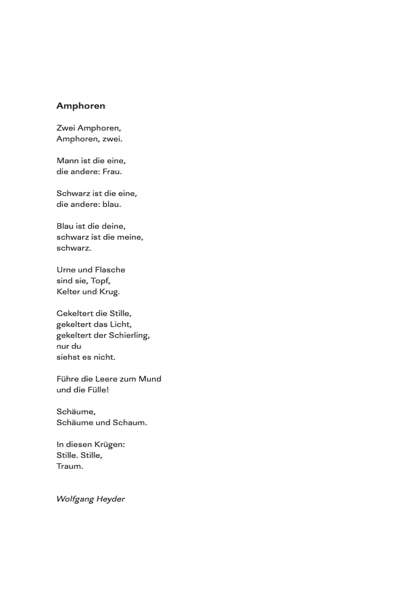 Amphoren

Zwei Amphoren,
Amphoren, zwei.

Mann ist die eine,
die andere: Frau.

Schwarz ist die eine,
die andere: blau.

Blau ist die deine,
schwarz ist die meine,
schwarz.

Urne und Flasche
sind sie, Topf,
Kelter und Krug.

Gekeltert die Stille,
gekeltert das Licht,
gekeltert der Schierling,
nur du
siehst es nicht.

Führe die Leere zum Mund
und die Fülle!

Schäume,
Schäume und Schaum.

In diesen Krügen:
Stille. Stille,
Traum.

Wolfgang Heyder